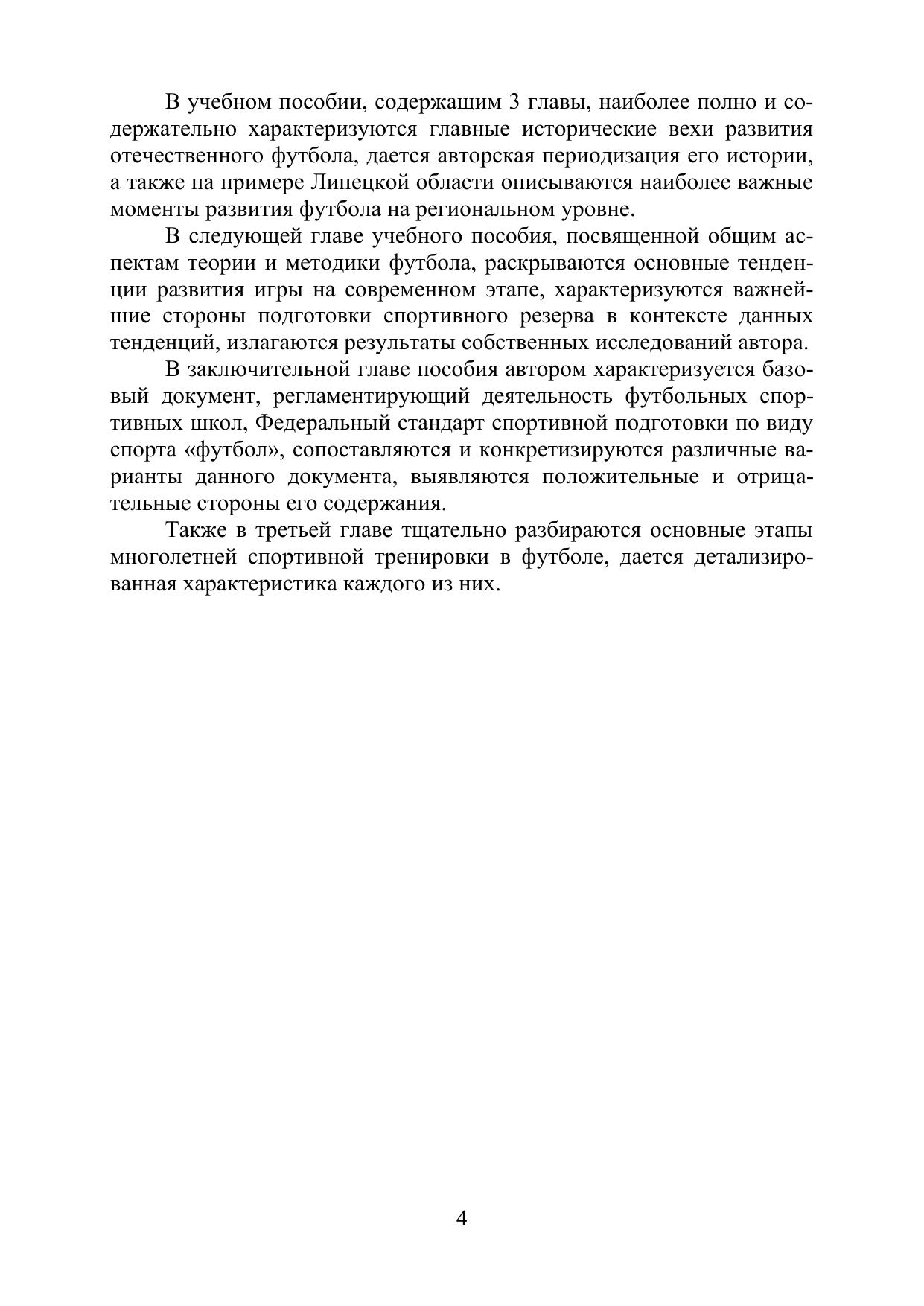 В учебном пособии, содержащим 3 главы, наиболее полно и содержательно характеризуются главные исторические вехи развития отечественного футбола, дается авторская периодизация его истории, а также па примере Липецкой области описываются наиболее важные моменты развития футбола на региональном уровне.

В следующей главе учебного пособия, посвященной общим аспектам теории и методики футбола, раскрываются основные тенденции развития игры на современном этапе, характеризуются важнейшие стороны подготовки спортивного резерва в контексте данных тенденций, излагаются результаты собственных исследований автора.

В заключительной главе пособия автором характеризуется базовый документ, регламентирующий деятельность футбольных спортивных школ, Федеральный стандарт спортивной подготовки по виду спорта «футбол», сопоставляются и конкретизируются различные варианты данного документа, выявляются положительные и отрицательные стороны его содержания.

Также в третьей главе тщательно разбираются основные этапы многолетней спортивной тренировки в футболе, дается детализированная характеристика каждого из них.

4